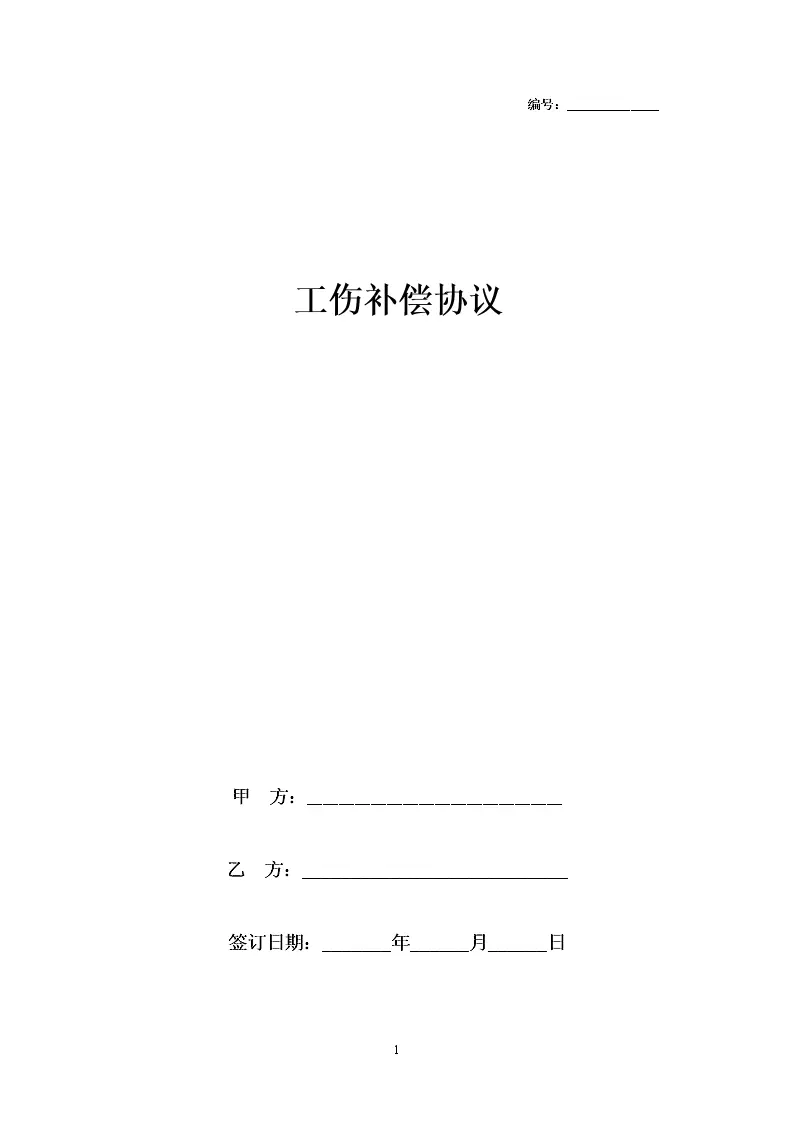 编号：____

工伤补偿协议

甲 方：____

乙 方：____

签订日期：____年____月____日

1